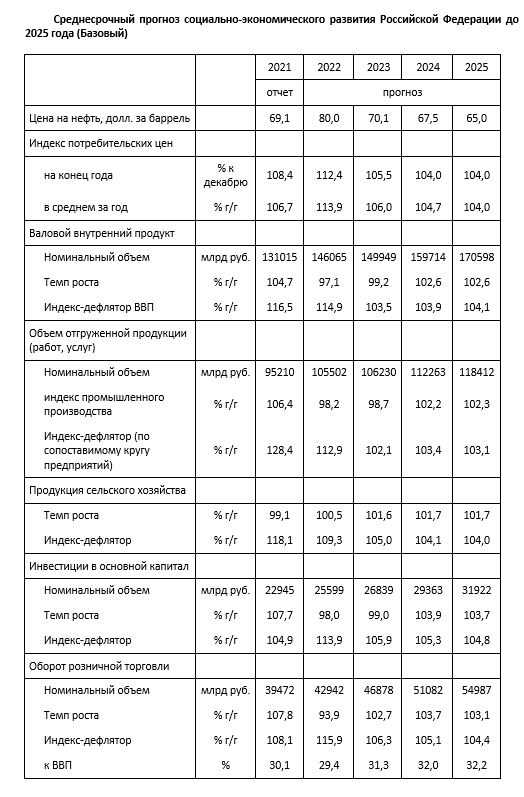 Среднесрочный прогноз социально-экономического развития Российской Федерации до 2025 года (Базовый)

| | | 2021 | 2022 | 2023 | 2024 | 2025 |
|---|---|---|---|---|---|---|
| | | отчет | прогноз | | | |
| Цена на нефть, долл. за баррель | | 69,1 | 80,0 | 70,1 | 67,5 | 65,0 |
| Индекс потребительских цен | | | | | | |
| на конец года | % к декабрю | 108,4 | 112,4 | 105,5 | 104,0 | 104,0 |
| в среднем за год | % г/г | 106,7 | 113,9 | 106,0 | 104,7 | 104,0 |
| Валовой внутренний продукт | | | | | | |
| Номинальный объем | млрд руб. | 131015 | 146065 | 149949 | 159714 | 170598 |
| Темп роста | % г/г | 104,7 | 97,1 | 99,2 | 102,6 | 102,6 |
| Индекс-дефлятор ВВП | % г/г | 116,5 | 114,9 | 103,5 | 103,9 | 104,1 |
| Объем отгруженной продукции (работ, услуг) | | | | | | |
| Номинальный объем | млрд руб. | 95210 | 105502 | 106230 | 112263 | 118412 |
| индекс промышленного производства | % г/г | 106,4 | 98,2 | 98,7 | 102,2 | 102,3 |
| Индекс-дефлятор (по сопоставимому кругу предприятий) | % г/г | 128,4 | 112,9 | 102,1 | 103,4 | 103,1 |
| Продукция сельского хозяйства | | | | | | |
| Темп роста | % г/г | 99,1 | 100,5 | 101,6 | 101,7 | 101,7 |
| Индекс-дефлятор | % г/г | 118,1 | 109,3 | 105,0 | 104,1 | 104,0 |
| Инвестиции в основной капитал | | | | | | |
| Номинальный объем | млрд руб. | 22945 | 25599 | 26839 | 29363 | 31922 |
| Темп роста | % г/г | 107,7 | 98,0 | 99,0 | 103,9 | 103,7 |
| Индекс-дефлятор | % г/г | 104,9 | 113,9 | 105,9 | 105,3 | 104,8 |
| Оборот розничной торговли | | | | | | |
| Номинальный объем | млрд руб. | 39472 | 42942 | 46878 | 51082 | 54987 |
| Темп роста | % г/г | 107,8 | 93,9 | 102,7 | 103,7 | 103,1 |
| Индекс-дефлятор | % г/г | 108,1 | 115,9 | 106,3 | 105,1 | 104,4 |
| к ВВП | % | 30,1 | 29,4 | 31,3 | 32,0 | 32,2 |